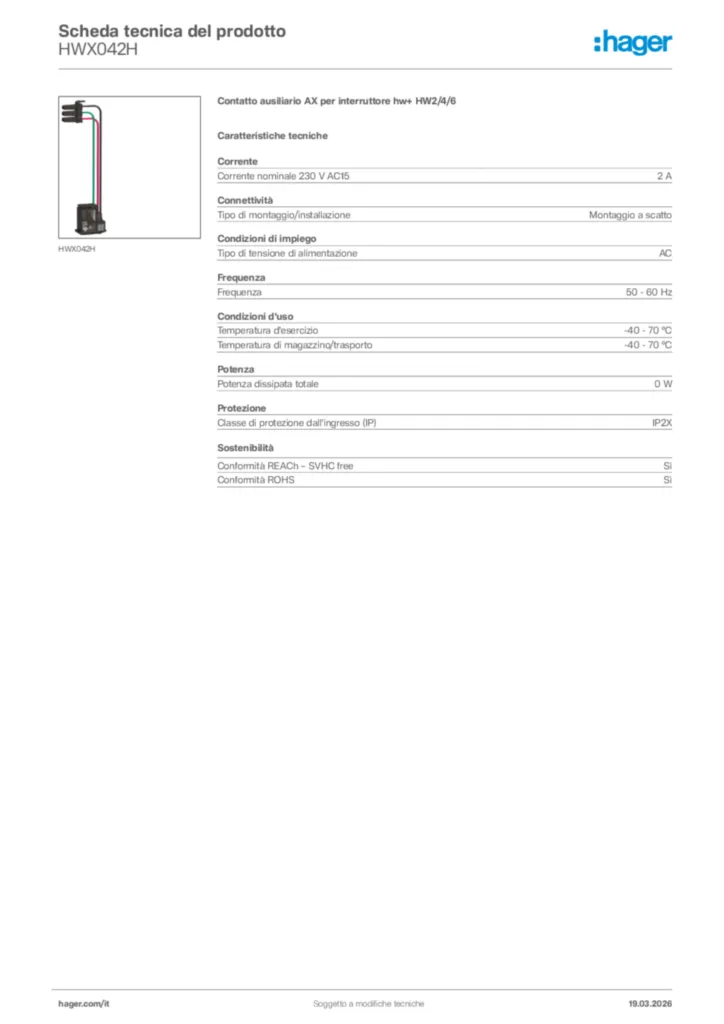 Scheda tecnica del prodotto
HWX042H

:hager

HWX042H

Contatto ausiliario AX per interruttore hw+ HW2/4/6

Caratteristiche tecniche

Corrente

| Corrente nominale 230 V AC15 | 2 A |
|---|---|

Connettività

| Tipo di montaggio/installazione | Montaggio a scatto |
|---|---|

Condizioni di impiego

| Tipo di tensione di alimentazione | AC |
|---|---|

Frequenza

| Frequenza | 50 - 60 Hz |
|---|---|

Condizioni d'uso

| Temperatura d'esercizio | -40 - 70 °C |
|---|---|
| Temperatura di magazzino/trasporto | -40 - 70 °C |

Potenza

| Potenza dissipata totale | 0 W |
|---|---|

Protezione

| Classe di protezione dall'ingresso (IP) | IP2X |
|---|---|

Sostenibilità

| Conformità REACh – SVHC free | Sì |
|---|---|
| Conformità ROHS | Sì |

hager.com/it
Soggetto a modifiche tecniche
19.03.2026